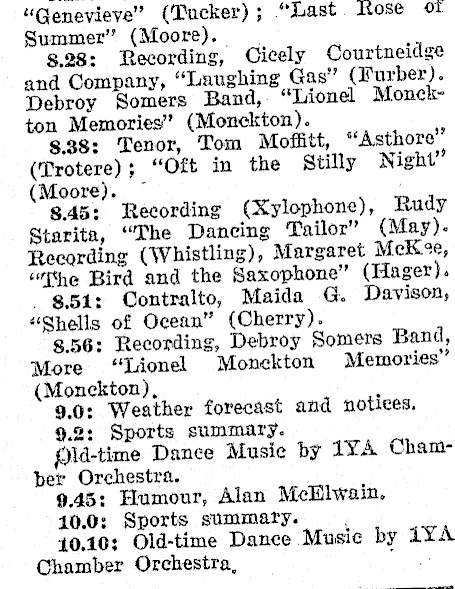 "Genevieve" (Tucker); "Last Rose of Summer" (Moore).

8.28: Recording, Cicely Courtneidge and Company, "Laughing Gas" (Furber). Debroy Somers Band, "Lionel Monckton Memories" (Monckton).

8.38: Tenor, Tom Moffitt, "Asthore" (Trotere); "Oft in the Stilly Night" (Moore).

8.45: Recording (Xylophone), Rudy Starita, "The Dancing Tailor" (May). Recording (Whistling), Margaret McKee, "The Bird and the Saxophone" (Hager).

8.51: Contralto, Maida G. Davison, "Shells of Ocean" (Cherry).

8.56: Recording, Debroy Somers Band, More "Lionel Monckton Memories" (Monckton).

9.0: Weather forecast and notices.

9.2: Sports summary.

Old-time Dance Music by 1YA Chamber Orchestra.

9.45: Humour, Alan McElwain.

10.0: Sports summary.

10.10: Old-time Dance Music by 1YA Chamber Orchestra.